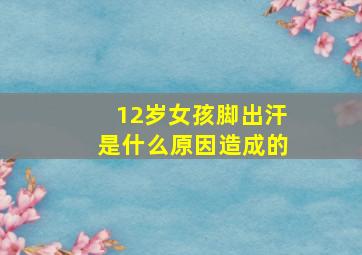 12岁女孩脚出汗
是什么原因造成的